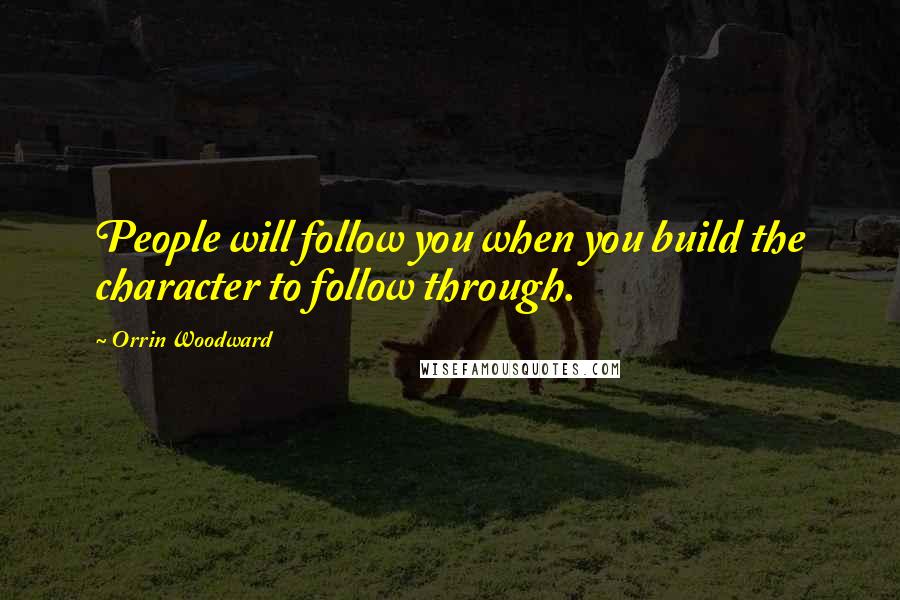 People will follow you when you build the character to follow through.

~ Orrin Woodward

WISEFAMOUSQUOTES.COM